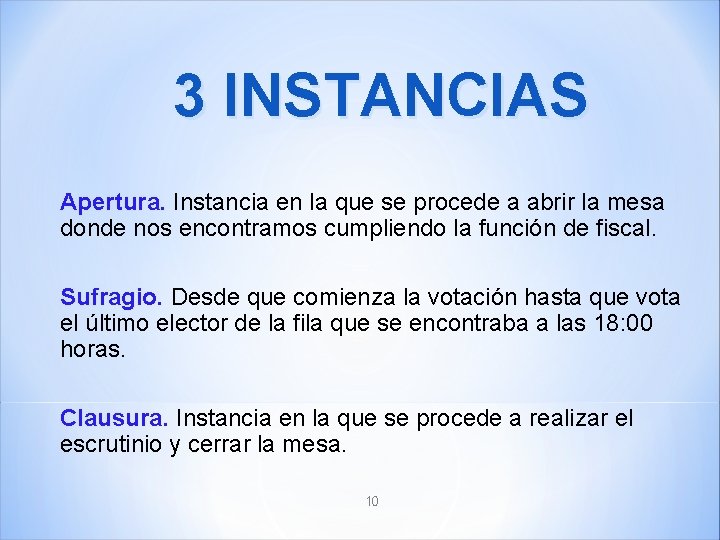 3 INSTANCIAS

Apertura. Instancia en la que se procede a abrir la mesa donde nos encontramos cumpliendo la función de fiscal.

Sufragio. Desde que comienza la votación hasta que vota el último elector de la fila que se encontraba a las 18:00 horas.

Clausura. Instancia en la que se procede a realizar el escrutinio y cerrar la mesa.

10